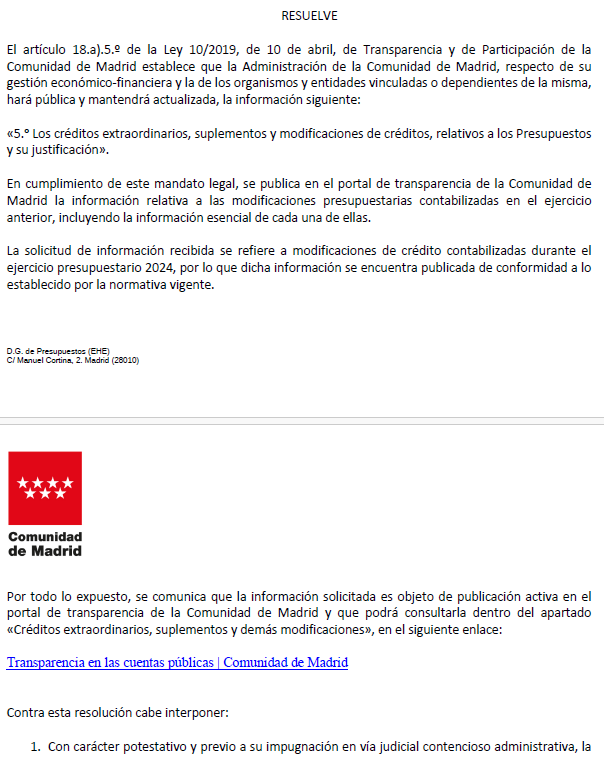 RESUELVE

El artículo 18.a).5.º de la Ley 10/2019, de 10 de abril, de Transparencia y de Participación de la Comunidad de Madrid establece que la Administración de la Comunidad de Madrid, respecto de su gestión económico-financiera y la de los organismos y entidades vinculadas o dependientes de la misma, hará pública y mantendrá actualizada, la información siguiente:

«5.º Los créditos extraordinarios, suplementos y modificaciones de créditos, relativos a los Presupuestos y su justificación».

En cumplimiento de este mandato legal, se publica en el portal de transparencia de la Comunidad de Madrid la información relativa a las modificaciones presupuestarias contabilizadas en el ejercicio anterior, incluyendo la información esencial de cada una de ellas.

La solicitud de información recibida se refiere a modificaciones de crédito contabilizadas durante el ejercicio presupuestario 2024, por lo que dicha información se encuentra publicada de conformidad a lo establecido por la normativa vigente.

D.G. de Presupuestos (EHE)
C/ Manuel Cortina, 2. Madrid (28010)

Comunidad de Madrid

Por todo lo expuesto, se comunica que la información solicitada es objeto de publicación activa en el portal de transparencia de la Comunidad de Madrid y que podrá consultarla dentro del apartado «Créditos extraordinarios, suplementos y demás modificaciones», en el siguiente enlace:

Transparencia en las cuentas públicas | Comunidad de Madrid

Contra esta resolución cabe interponer:

1. Con carácter potestativo y previo a su impugnación en vía judicial contencioso administrativa, la